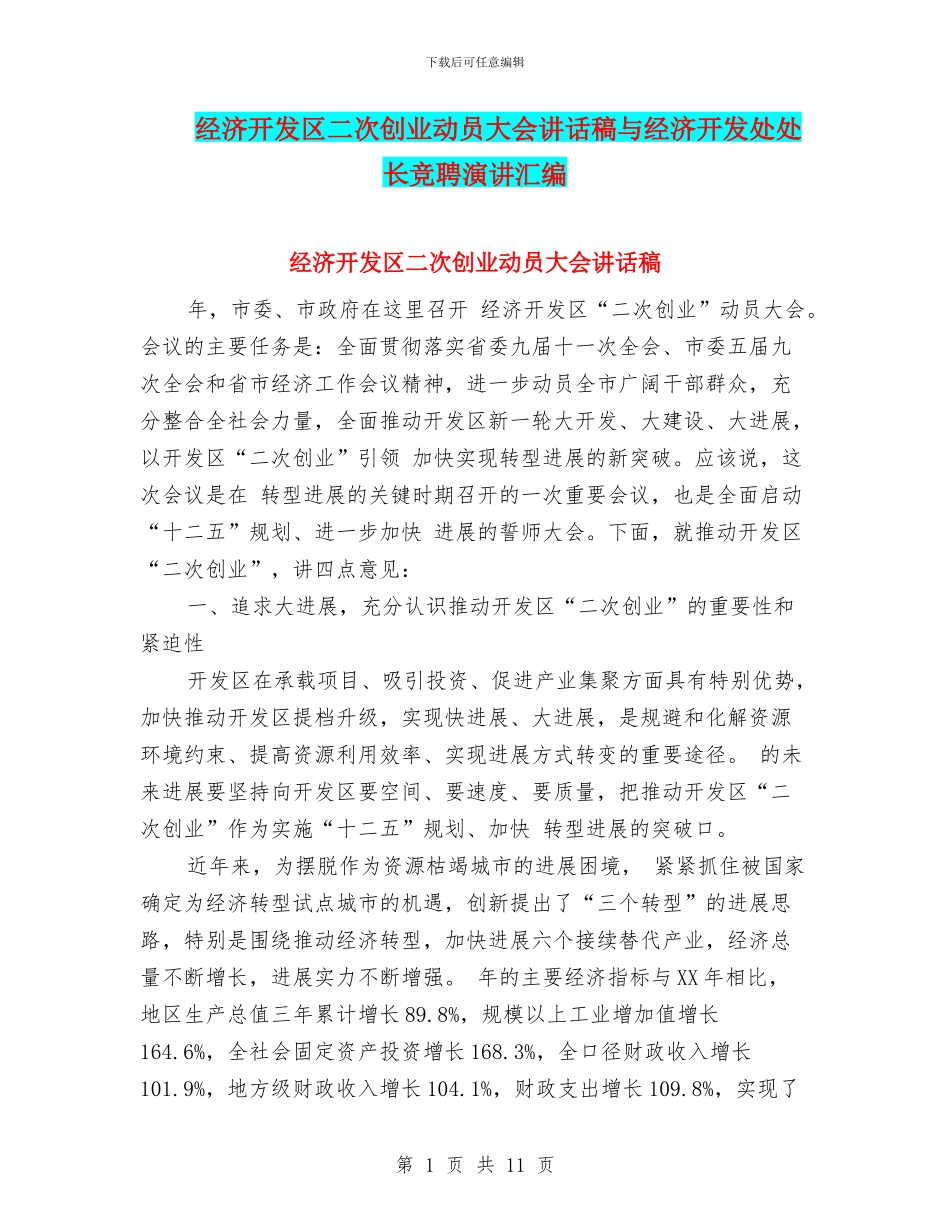 下载后可任意编辑

经济开发区二次创业动员大会讲话稿与经济开发处处长竞聘演讲汇编

经济开发区二次创业动员大会讲话稿

年，市委、市政府在这里召开 经济开发区“二次创业”动员大会。会议的主要任务是：全面贯彻落实省委九届十一次全会、市委五届九次全会和省市经济工作会议精神，进一步动员全市广阔干部群众，充分整合全社会力量，全面推动开发区新一轮大开发、大建设、大进展，以开发区“二次创业”引领 加快实现转型进展的新突破。应该说，这次会议是在 转型进展的关键时期召开的一次重要会议，也是全面启动“十二五”规划、进一步加快 进展的誓师大会。下面，就推动开发区“二次创业”，讲四点意见：

一、追求大进展，充分认识推动开发区“二次创业”的重要性和紧迫性

开发区在承载项目、吸引投资、促进产业集聚方面具有特别优势，加快推动开发区提档升级，实现快进展、大进展，是规避和化解资源环境约束、提高资源利用效率、实现进展方式转变的重要途径。 的未来进展要坚持向开发区要空间、要速度、要质量，把推动开发区“二次创业”作为实施“十二五”规划、加快 转型进展的突破口。

近年来，为摆脱作为资源枯竭城市的进展困境， 紧紧抓住被国家确定为经济转型试点城市的机遇，创新提出了“三个转型”的进展思路，特别是围绕推动经济转型，加快进展六个接续替代产业，经济总量不断增长，进展实力不断增强。 年的主要经济指标与XX年相比，地区生产总值三年累计增长89.8%，规模以上工业增加值增长164.6%，全社会固定资产投资增长168.3%，全口径财政收入增长101.9%，地方级财政收入增长104.1%，财政支出增长109.8%，实现了

第 1 页 共 11 页